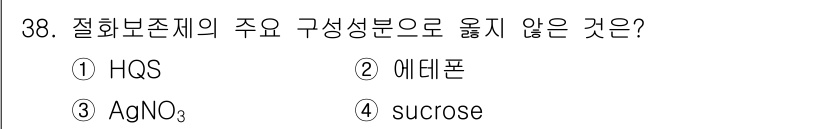 38. 절화보존제의 주요 구성성분으로 옳지 않은 것은?

① HQS ② 에테폰

③ $AgNO_3$ ④ sucrose